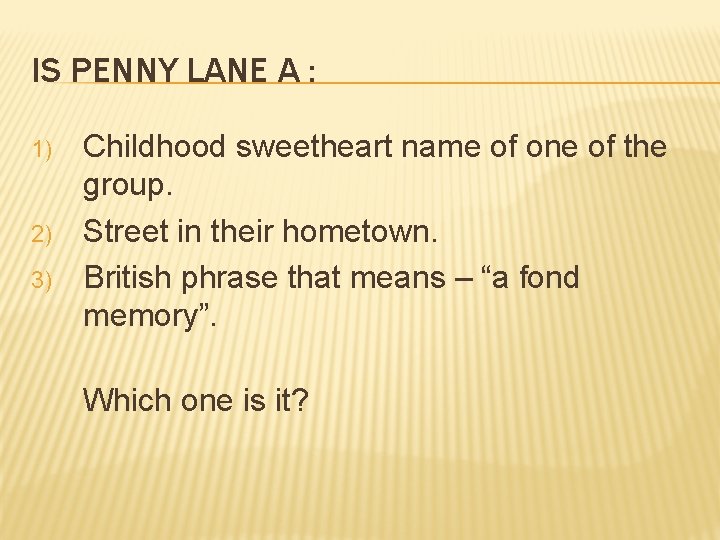 IS PENNY LANE A :

1) Childhood sweetheart name of one of the group.
2) Street in their hometown.
3) British phrase that means – "a fond memory".

Which one is it?